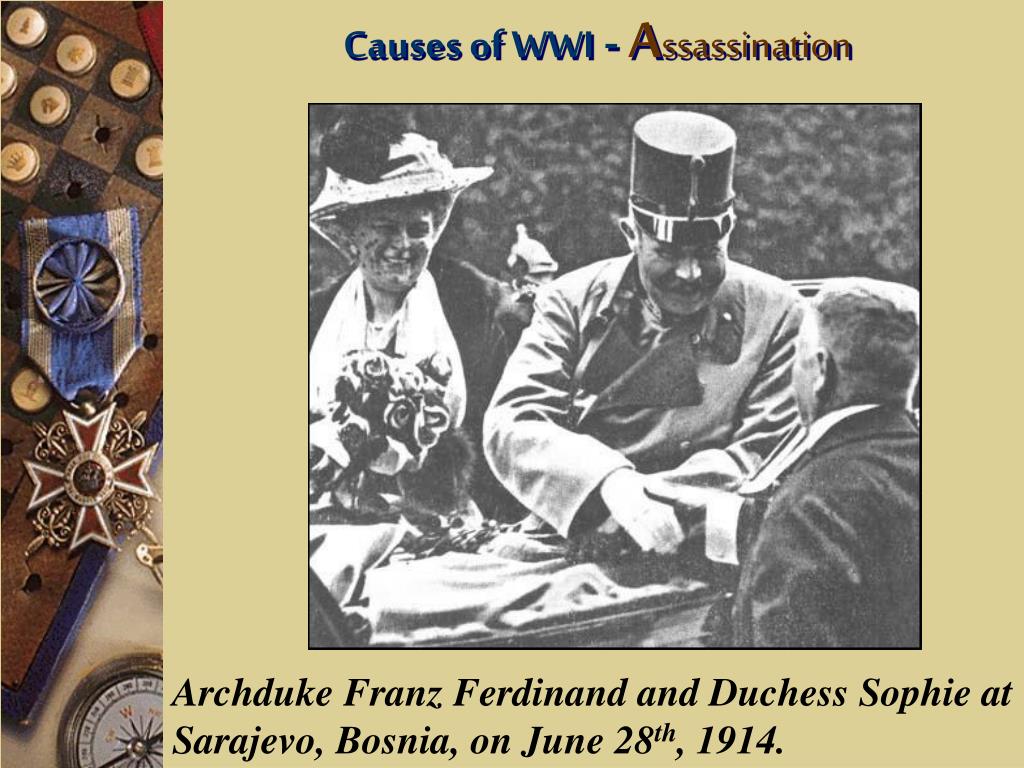 Causes of WWI - Assassination

Archduke Franz Ferdinand and Duchess Sophie at Sarajevo, Bosnia, on June 28th, 1914.